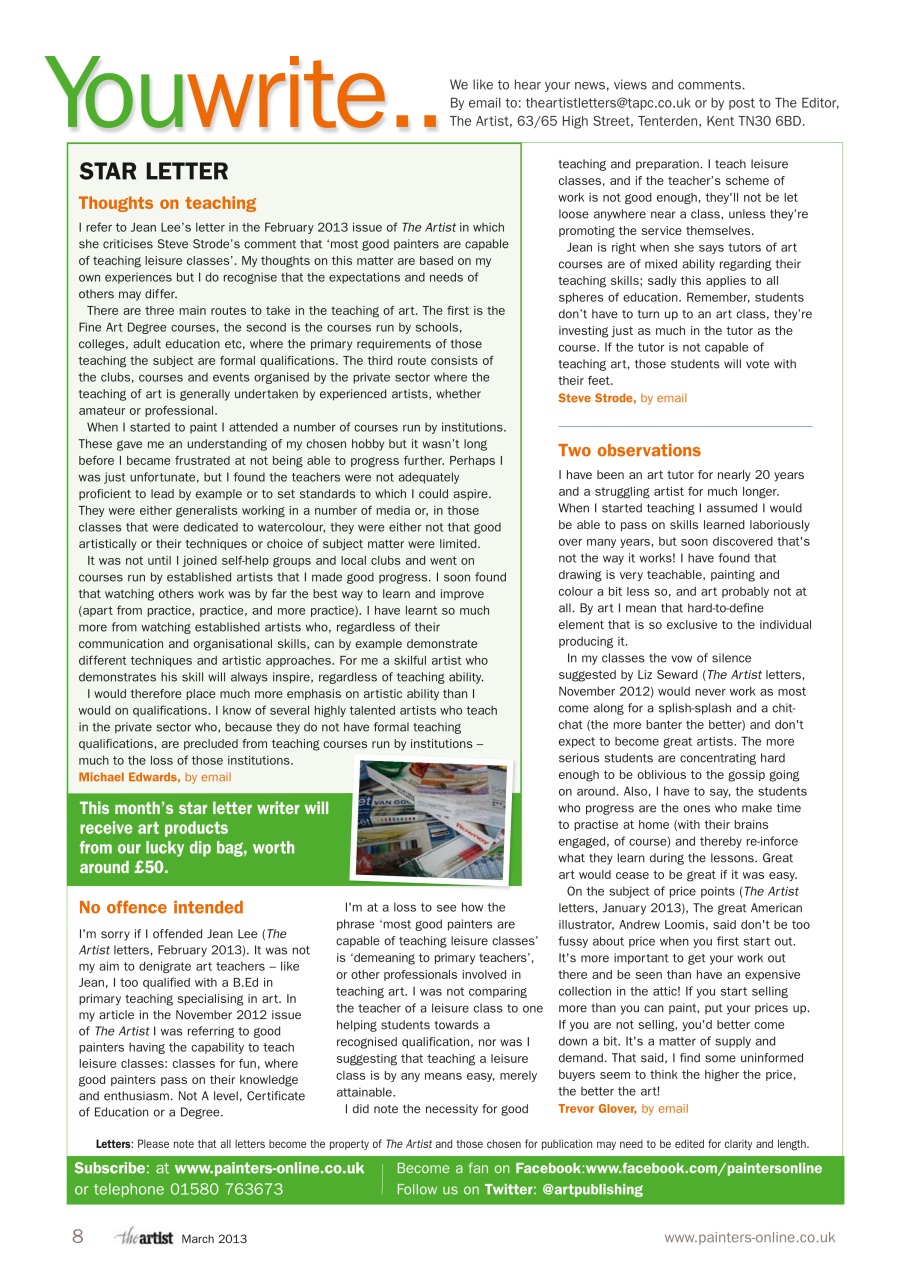 Youwrite..

We like to hear your news, views and comments. By email to: theartistletters@tapc.co.uk or by post to The Editor, The Artist, 63/65 High Street, Tenterden, Kent TN30 6BD.

STAR LETTER

Thoughts on teaching

I refer to Jean Lee's letter in the February 2013 issue of The Artist in which she criticises Steve Strode's comment that 'most good painters are capable of teaching leisure classes'. My thoughts on this matter are based on my own experiences but I do recognise that the expectations and needs of others may differ.

There are three main routes to take in the teaching of art. The first is the Fine Art Degree courses, the second is the courses run by schools, colleges, adult education etc, where the primary requirements of those teaching the subject are formal qualifications. The third route consists of the clubs, courses and events organised by the private sector where the teaching of art is generally undertaken by experienced artists, whether amateur or professional.

When I started to paint I attended a number of courses run by institutions. These gave me an understanding of my chosen hobby but it wasn't long before I became frustrated at not being able to progress further. Perhaps I was just unfortunate, but I found the teachers were not adequately proficient to lead by example or to set standards to which I could aspire. They were either generalists working in a number of media or, in those classes that were dedicated to watercolour, they were either not that good artistically or their techniques or choice of subject matter were limited.

It was not until I joined self-help groups and local clubs and went on courses run by established artists that I made good progress. I soon found that watching others work was by far the best way to learn and improve (apart from practice, practice, and more practice). I have learnt so much more from watching established artists who, regardless of their communication and organisational skills, can by example demonstrate different techniques and artistic approaches. For me a skilful artist who demonstrates his skill will always inspire, regardless of teaching ability.

I would therefore place much more emphasis on artistic ability than I would on qualifications. I know of several highly talented artists who teach in the private sector who, because they do not have formal teaching qualifications, are precluded from teaching courses run by institutions – much to the loss of those institutions.

Michael Edwards, by email

This month's star letter writer will receive art products from our lucky dip bag, worth around £50.

No offence intended

I'm sorry if I offended Jean Lee (The Artist letters, February 2013). It was not my aim to denigrate art teachers – like Jean, I too qualified with a B.Ed in primary teaching specialising in art. In my article in the November 2012 issue of The Artist I was referring to good painters having the capability to teach leisure classes: classes for fun, where good painters pass on their knowledge and enthusiasm. Not A level, Certificate of Education or a Degree.

I'm at a loss to see how the phrase 'most good painters are capable of teaching leisure classes' is 'demeaning to primary teachers', or other professionals involved in teaching art. I was not comparing the teacher of a leisure class to one helping students towards a recognised qualification, nor was I suggesting that teaching a leisure class is by any means easy, merely attainable.

I did note the necessity for good teaching and preparation. I teach leisure classes, and if the teacher's scheme of work is not good enough, they'll not be let loose anywhere near a class, unless they're promoting the service themselves.

Jean is right when she says tutors of art courses are of mixed ability regarding their teaching skills; sadly this applies to all spheres of education. Remember, students don't have to turn up to an art class, they're investing just as much in the tutor as the course. If the tutor is not capable of teaching art, those students will vote with their feet.

Steve Strode, by email

Two observations

I have been an art tutor for nearly 20 years and a struggling artist for much longer. When I started teaching I assumed I would be able to pass on skills learned laboriously over many years, but soon discovered that's not the way it works! I have found that drawing is very teachable, painting and colour a bit less so, and art probably not at all. By art I mean that hard-to-define element that is so exclusive to the individual producing it.

In my classes the vow of silence suggested by Liz Seward (The Artist letters, November 2012) would never work as most come along for a splish-splash and a chit-chat (the more banter the better) and don't expect to become great artists. The more serious students are concentrating hard enough to be oblivious to the gossip going on around. Also, I have to say, the students who progress are the ones who make time to practise at home (with their brains engaged, of course) and thereby re-inforce what they learn during the lessons. Great art would cease to be great if it was easy.

On the subject of price points (The Artist letters, January 2013), The great American illustrator, Andrew Loomis, said don't be too fussy about price when you first start out. It's more important to get your work out there and be seen than have an expensive collection in the attic! If you start selling more than you can paint, put your prices up. If you are not selling, you'd better come down a bit. It's a matter of supply and demand. That said, I find some uninformed buyers seem to think the higher the price, the better the art!

Trevor Glover, by email

Letters: Please note that all letters become the property of The Artist and those chosen for publication may need to be edited for clarity and length.

Subscribe: at www.painters-online.co.uk or telephone 01580 763673

Become a fan on Facebook:www.facebook.com/paintersonline
Follow us on Twitter: @artpublishing

8 theartist March 2013 www.painters-online.co.uk